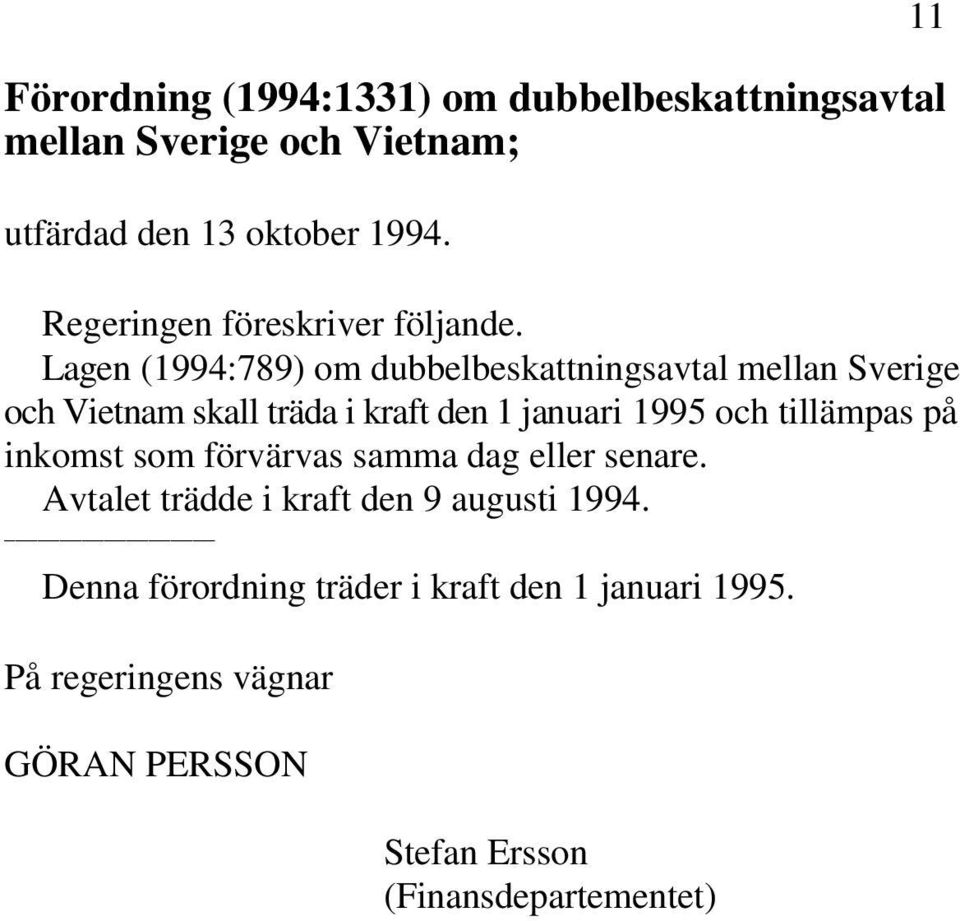 11

Förordning (1994:1331) om dubbelbeskattningsavtal mellan Sverige och Vietnam;

utfärdad den 13 oktober 1994.

Regeringen föreskriver följande.

Lagen (1994:789) om dubbelbeskattningsavtal mellan Sverige och Vietnam skall träda i kraft den 1 januari 1995 och tillämpas på inkomst som förvärvas samma dag eller senare.

Avtalet trädde i kraft den 9 augusti 1994.

Denna förordning träder i kraft den 1 januari 1995.

På regeringens vägnar

GÖRAN PERSSON

Stefan Ersson
(Finansdepartementet)